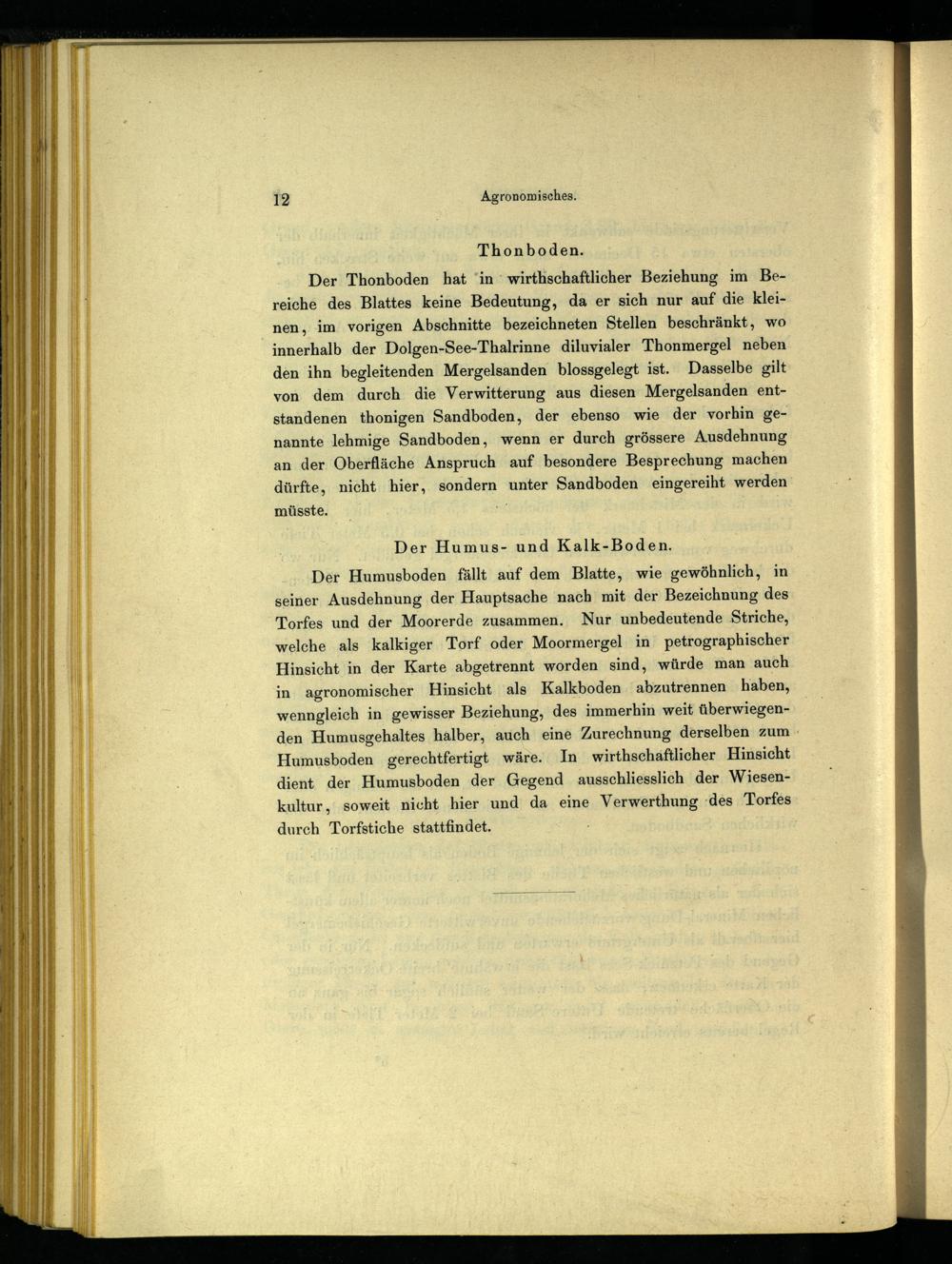 12 Agronomisches.

Thonboden.

Der Thonboden hat in wirthschaftlicher Beziehung im Bereiche des Blattes keine Bedeutung, da er sich nur auf die kleinen, im vorigen Abschnitte bezeichneten Stellen beschränkt, wo innerhalb der Dolgen-See-Thalrinne diluvialer Thonmergel neben den ihn begleitenden Mergelsanden blossgelegt ist. Dasselbe gilt von dem durch die Verwitterung aus diesen Mergelsanden entstandenen thonigen Sandboden, der ebenso wie der vorhin genannte lehmige Sandboden, wenn er durch grössere Ausdehnung an der Oberfläche Anspruch auf besondere Besprechung machen dürfte, nicht hier, sondern unter Sandboden eingereiht werden müsste.

Der Humus- und Kalk-Boden.

Der Humusboden fällt auf dem Blatte, wie gewöhnlich, in seiner Ausdehnung der Hauptsache nach mit der Bezeichnung des Torfes und der Moorerde zusammen. Nur unbedeutende Striche, welche als kalkiger Torf oder Moormergel in petrographischer Hinsicht in der Karte abgetrennt worden sind, würde man auch in agronomischer Hinsicht als Kalkboden abzutrennen haben, wenngleich in gewisser Beziehung, des immerhin weit überwiegenden Humusgehaltes halber, auch eine Zurechnung derselben zum Humusboden gerechtfertigt wäre. In wirthschaftlicher Hinsicht dient der Humusboden der Gegend ausschliesslich der Wiesenkultur, soweit nicht hier und da eine Verwerthung des Torfes durch Torfstiche stattfindet.